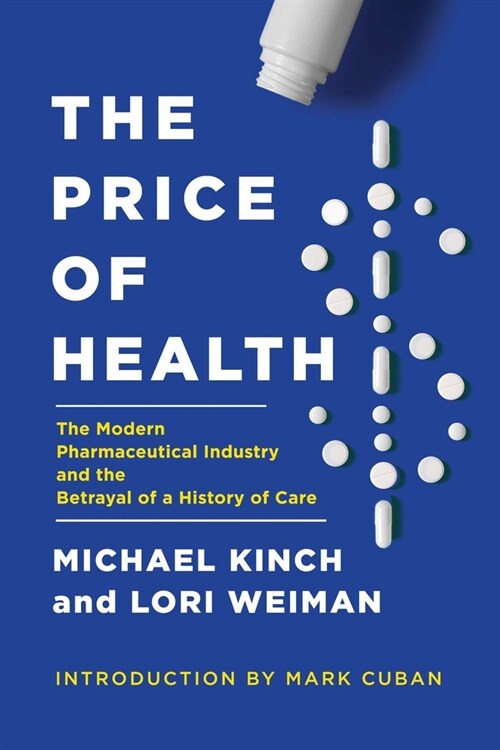 THE PRICE OF HEALTH

The Modern Pharmaceutical Industry and the Betrayal of a History of Care

MICHAEL KINCH and LORI WEIMAN

INTRODUCTION BY MARK CUBAN